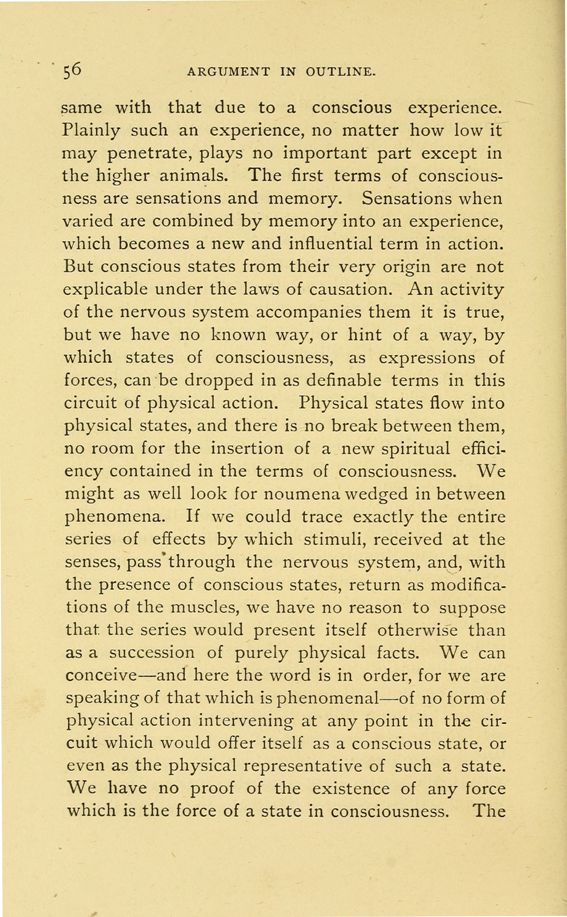 56 ARGUMENT IN OUTLINE.

same with that due to a conscious experience. Plainly such an experience, no matter how low it may penetrate, plays no important part except in the higher animals. The first terms of consciousness are sensations and memory. Sensations when varied are combined by memory into an experience, which becomes a new and influential term in action. But conscious states from their very origin are not explicable under the laws of causation. An activity of the nervous system accompanies them it is true, but we have no known way, or hint of a way, by which states of consciousness, as expressions of forces, can be dropped in as definable terms in this circuit of physical action. Physical states flow into physical states, and there is no break between them, no room for the insertion of a new spiritual efficiency contained in the terms of consciousness. We might as well look for noumena wedged in between phenomena. If we could trace exactly the entire series of effects by which stimuli, received at the senses, pass through the nervous system, and, with the presence of conscious states, return as modifications of the muscles, we have no reason to suppose that the series would present itself otherwise than as a succession of purely physical facts. We can conceive—and here the word is in order, for we are speaking of that which is phenomenal—of no form of physical action intervening at any point in the circuit which would offer itself as a conscious state, or even as the physical representative of such a state. We have no proof of the existence of any force which is the force of a state in consciousness. The